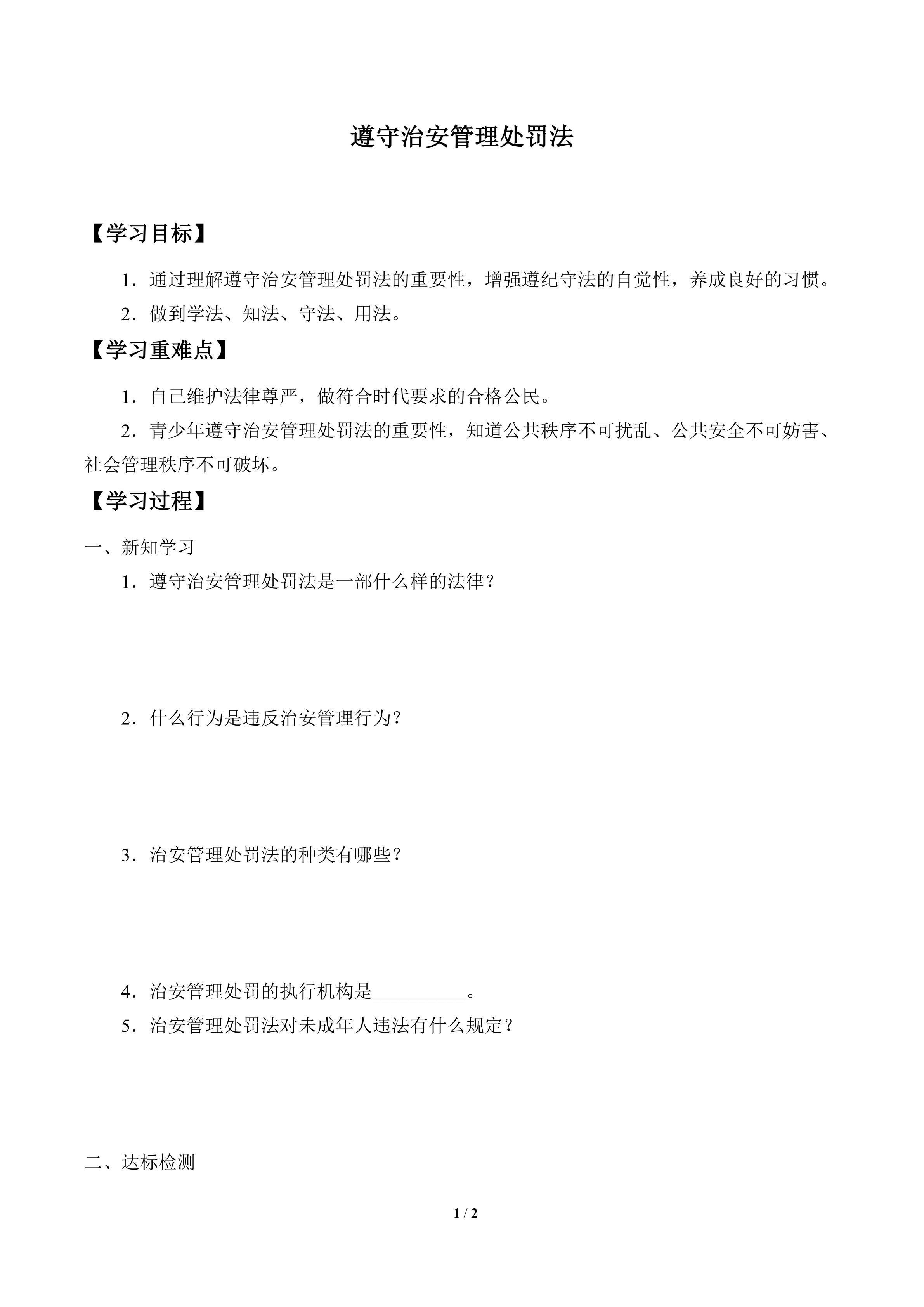 遵守治安管理处罚法

【学习目标】

1．通过理解遵守治安管理处罚法的重要性，增强遵纪守法的自觉性，养成良好的习惯。

2．做到学法、知法、守法、用法。

【学习重难点】

1．自己维护法律尊严，做符合时代要求的合格公民。

2．青少年遵守治安管理处罚法的重要性，知道公共秩序不可扰乱、公共安全不可妨害、社会管理秩序不可破坏。

【学习过程】

一、新知学习

1．遵守治安管理处罚法是一部什么样的法律？

2．什么行为是违反治安管理行为？

3．治安管理处罚法的种类有哪些？

4．治安管理处罚的执行机构是__________。

5．治安管理处罚法对未成年人违法有什么规定？

二、达标检测

1 / 2